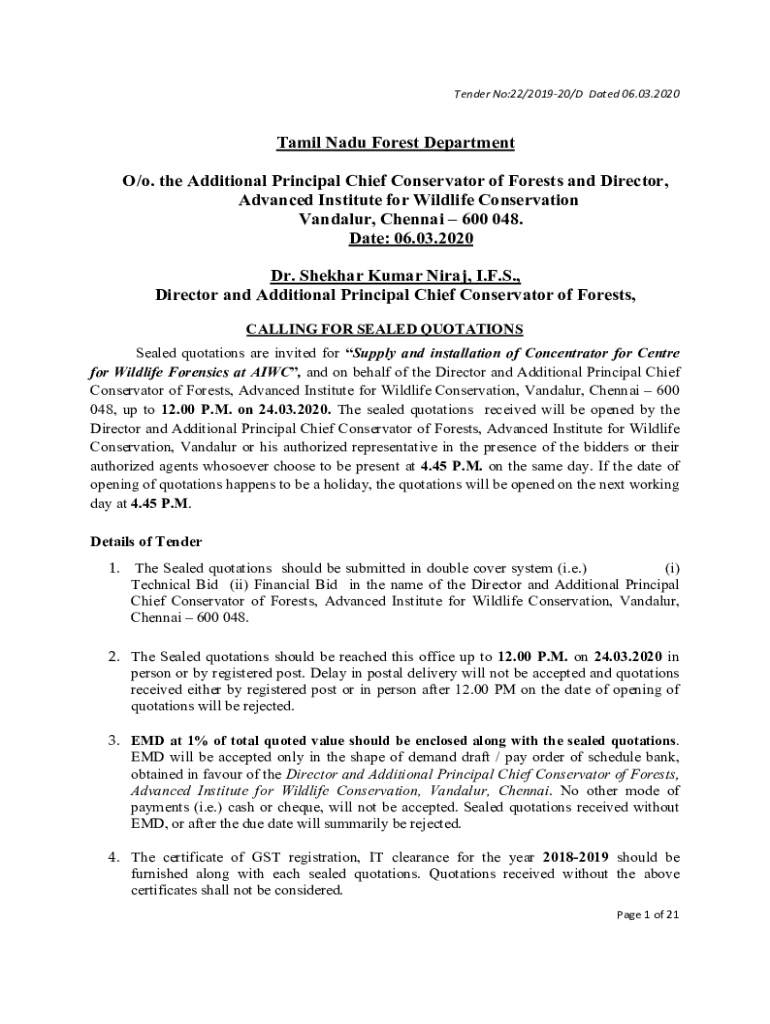 Tender No:22/2019-20/D Dated 06.03.2020

Tamil Nadu Forest Department

O/o. the Additional Principal Chief Conservator of Forests and Director, Advanced Institute for Wildlife Conservation
Vandalur, Chennai – 600 048.
Date: 06.03.2020

Dr. Shekhar Kumar Niraj, I.F.S.,
Director and Additional Principal Chief Conservator of Forests,

CALLING FOR SEALED QUOTATIONS

Sealed quotations are invited for "Supply and installation of Concentrator for Centre for Wildlife Forensics at AIWC", and on behalf of the Director and Additional Principal Chief Conservator of Forests, Advanced Institute for Wildlife Conservation, Vandalur, Chennai – 600 048, up to 12.00 P.M. on 24.03.2020. The sealed quotations received will be opened by the Director and Additional Principal Chief Conservator of Forests, Advanced Institute for Wildlife Conservation, Vandalur or his authorized representative in the presence of the bidders or their authorized agents whosoever choose to be present at 4.45 P.M. on the same day. If the date of opening of quotations happens to be a holiday, the quotations will be opened on the next working day at 4.45 P.M.

Details of Tender

1. The Sealed quotations should be submitted in double cover system (i.e.) (i) Technical Bid (ii) Financial Bid in the name of the Director and Additional Principal Chief Conservator of Forests, Advanced Institute for Wildlife Conservation, Vandalur, Chennai – 600 048.

2. The Sealed quotations should be reached this office up to 12.00 P.M. on 24.03.2020 in person or by registered post. Delay in postal delivery will not be accepted and quotations received either by registered post or in person after 12.00 PM on the date of opening of quotations will be rejected.

3. EMD at 1% of total quoted value should be enclosed along with the sealed quotations. EMD will be accepted only in the shape of demand draft / pay order of schedule bank, obtained in favour of the Director and Additional Principal Chief Conservator of Forests, Advanced Institute for Wildlife Conservation, Vandalur, Chennai. No other mode of payments (i.e.) cash or cheque, will not be accepted. Sealed quotations received without EMD, or after the due date will summarily be rejected.

4. The certificate of GST registration, IT clearance for the year 2018-2019 should be furnished along with each sealed quotations. Quotations received without the above certificates shall not be considered.

Page 1 of 21